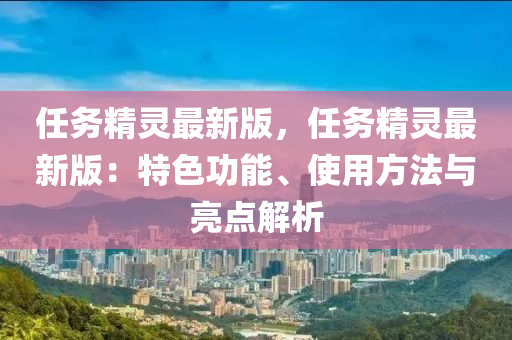 任务精灵最新版，任务精灵最新版：特色功能、使用方法与亮点解析